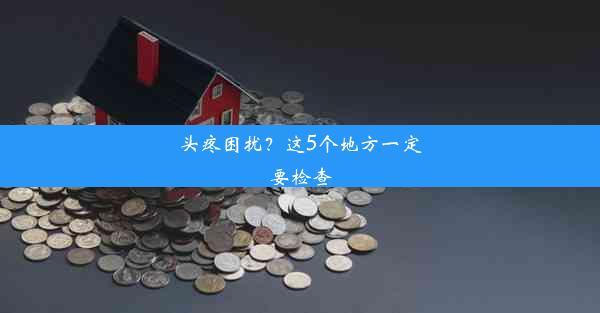 头疼困扰？这5个地方一定要检查